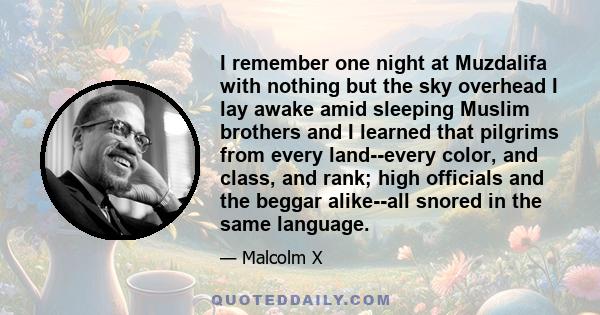 I remember one night at Muzdalifa with nothing but the sky overhead I lay awake amid sleeping Muslim brothers and I learned that pilgrims from every land--every color, and class, and rank; high officials and the beggar alike--all snored in the same language.

— Malcolm X

QUOTEDDAILY.COM